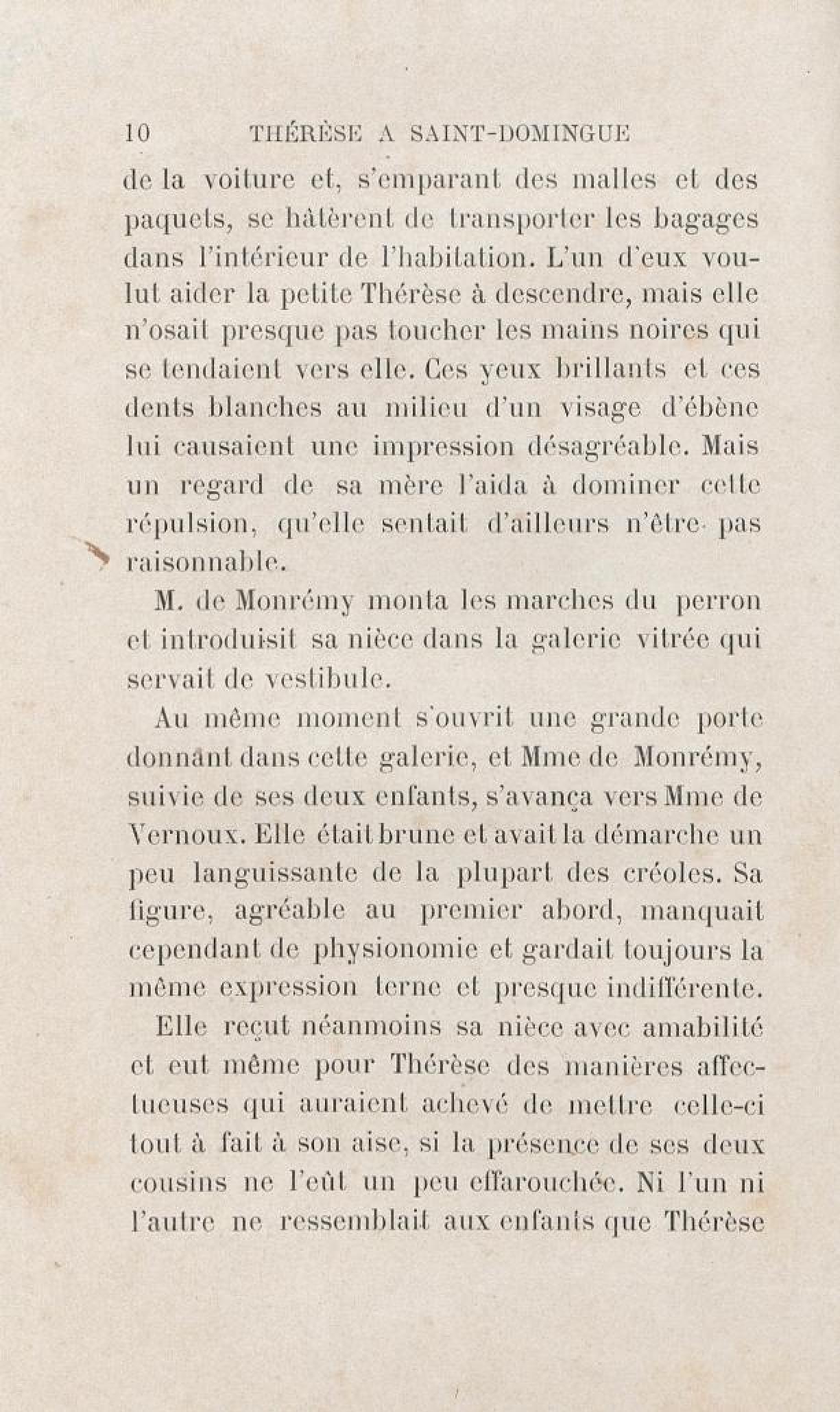 10 THÉRÈSE A SAINT-DOMINGUE

de la voiture et, s'emparant des malles et des paquets, se hâtèrent de transporter les bagages dans l'intérieur de l'habitation. L'un d'eux voulut aider la petite Thérèse à descendre, mais elle n'osait presque pas toucher les mains noires qui se tendaient vers elle. Ces yeux brillants et ces dents blanches au milieu d'un visage d'ébène lui causaient une impression désagréable. Mais un regard de sa mère l'aida à dominer cette répulsion, qu'elle sentait d'ailleurs n'être pas raisonnable.

M. de Monrémy monta les marches du perron et introduisit sa nièce dans la galerie vitrée qui servait de vestibule.

Au même moment s'ouvrit une grande porte donnant dans cette galerie, et Mme de Monrémy, suivie de ses deux enfants, s'avança vers Mme de Vernoux. Elle était brune et avait la démarche un peu languissante de la plupart des créoles. Sa figure, agréable au premier abord, manquait cependant de physionomie et gardait toujours la même expression terne et presque indifférente.

Elle reçut néanmoins sa nièce avec amabilité et eut même pour Thérèse des manières affectueuses qui auraient achevé de mettre celle-ci tout à fait à son aise, si la présence de ses deux cousins ne l'eût un peu effarouchée. Ni l'un ni l'autre ne ressemblait aux enfants que Thérèse